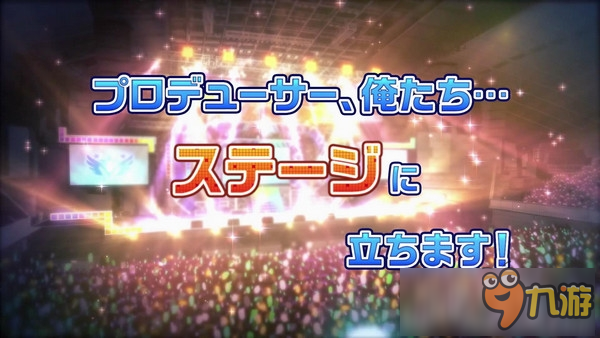 プロデューサー、俺たち…

ステージに

立ちます!

九游